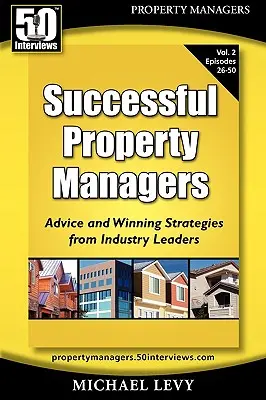 50™ Interviews

PROPERTY MANAGERS

Vol. 2 Episodes 26-50

Successful Property Managers

Advice and Winning Strategies from Industry Leaders

propertymanagers.50interviews.com

MICHAEL LEVY